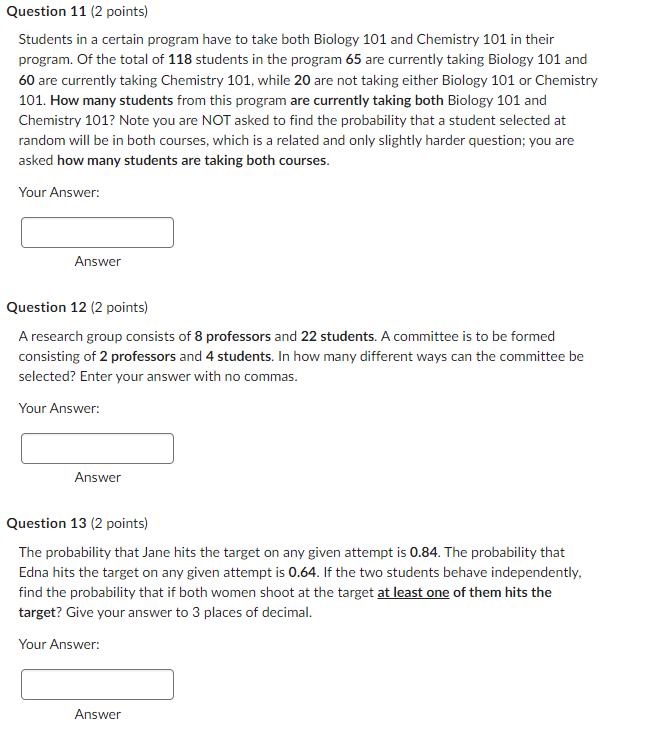 Question 11 (2 points)

Students in a certain program have to take both Biology 101 and Chemistry 101 in their program. Of the total of 118 students in the program 65 are currently taking Biology 101 and 60 are currently taking Chemistry 101, while 20 are not taking either Biology 101 or Chemistry 101. How many students from this program are currently taking both Biology 101 and Chemistry 101? Note you are NOT asked to find the probability that a student selected at random will be in both courses, which is a related and only slightly harder question; you are asked how many students are taking both courses.

Your Answer:

Answer

Question 12 (2 points)

A research group consists of 8 professors and 22 students. A committee is to be formed consisting of 2 professors and 4 students. In how many different ways can the committee be selected? Enter your answer with no commas.

Your Answer:

Answer

Question 13 (2 points)

The probability that Jane hits the target on any given attempt is 0.84. The probability that Edna hits the target on any given attempt is 0.64. If the two students behave independently, find the probability that if both women shoot at the target at least one of them hits the target? Give your answer to 3 places of decimal.

Your Answer:

Answer